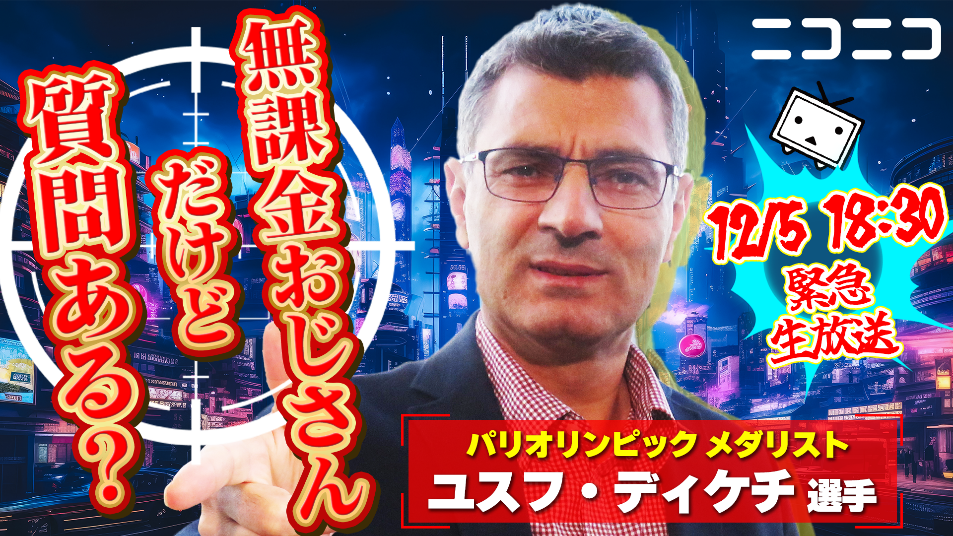 無課金おじさん
だけど
質問ある?

ニコニコ

12/5 18:30
緊急
生放送

パリオリンピック メダリスト
ユスフ・ディケチ 選手